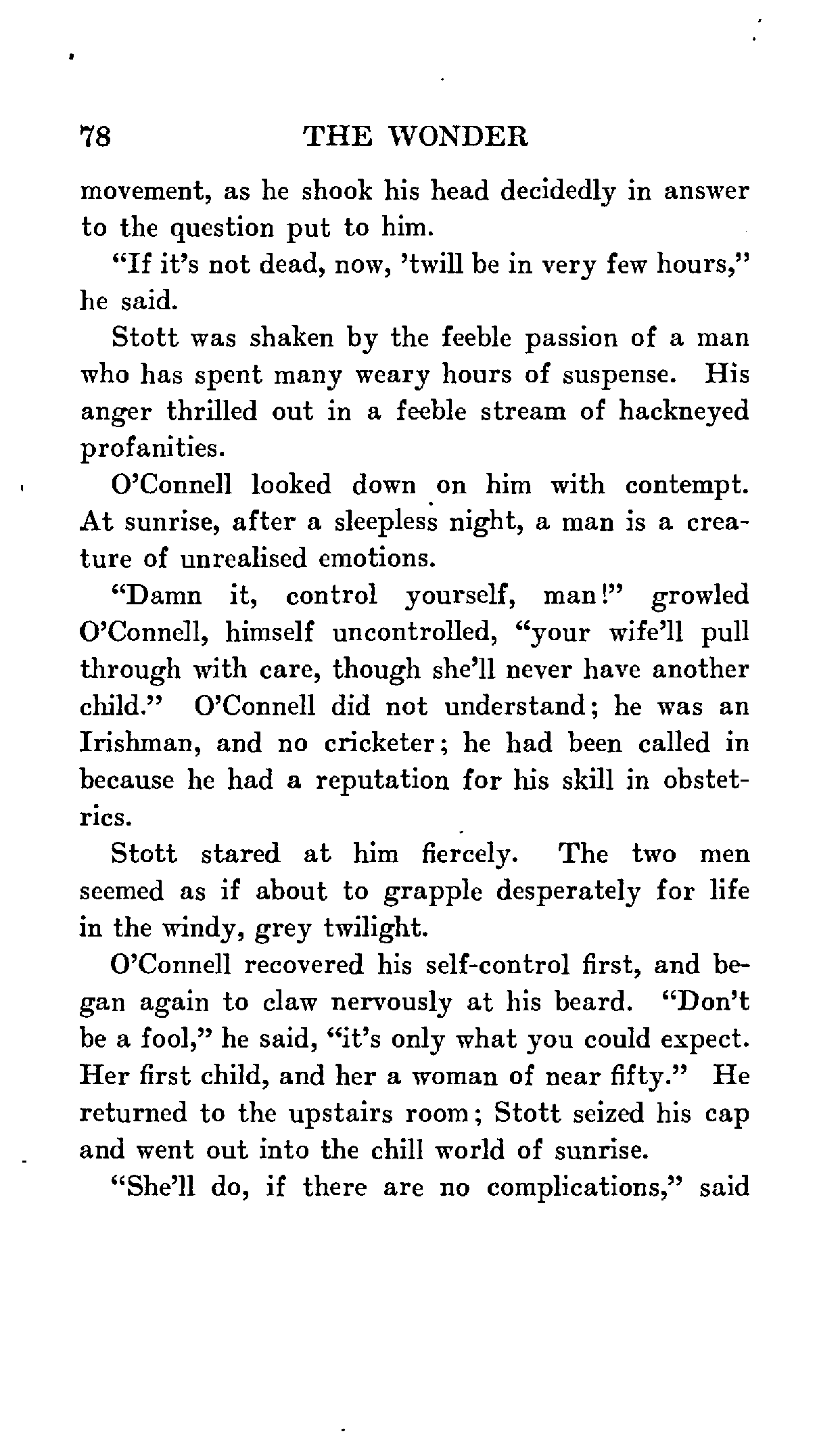 78 THE WONDER

movement, as he shook his head decidedly in answer to the question put to him.

"If it's not dead, now, 'twill be in very few hours," he said.

Stott was shaken by the feeble passion of a man who has spent many weary hours of suspense. His anger thrilled out in a feeble stream of hackneyed profanities.

O'Connell looked down on him with contempt. At sunrise, after a sleepless night, a man is a creature of unrealised emotions.

"Damn it, control yourself, man!" growled O'Connell, himself uncontrolled, "your wife'll pull through with care, though she'll never have another child." O'Connell did not understand; he was an Irishman, and no cricketer; he had been called in because he had a reputation for his skill in obstetrics.

Stott stared at him fiercely. The two men seemed as if about to grapple desperately for life in the windy, grey twilight.

O'Connell recovered his self-control first, and began again to claw nervously at his beard. "Don't be a fool," he said, "it's only what you could expect. Her first child, and her a woman of near fifty." He returned to the upstairs room; Stott seized his cap and went out into the chill world of sunrise.

"She'll do, if there are no complications," said